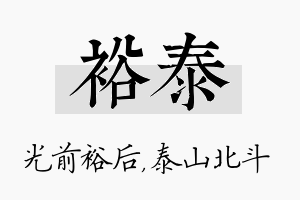 裕泰

光前裕后,泰山北斗